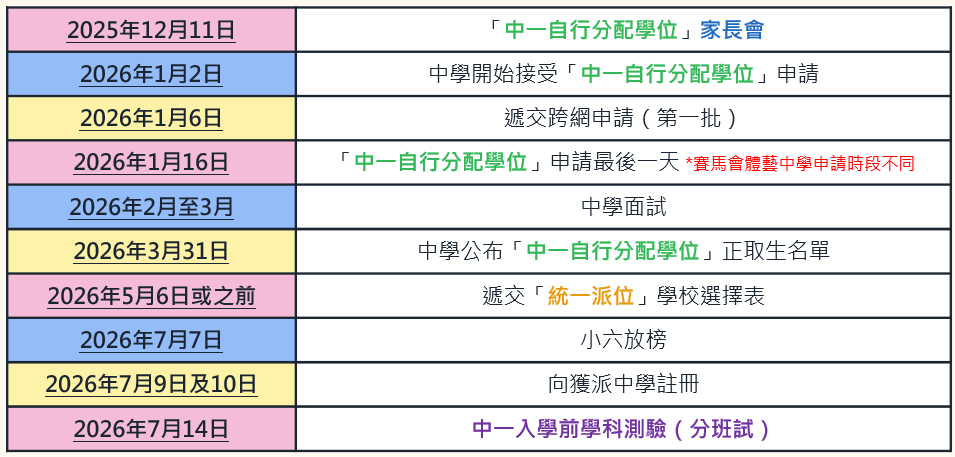 | | |
|---|---|
| 2025年12月11日 | 「中一自行分配學位」家長會 |
| 2026年1月2日 | 中學開始接受「中一自行分配學位」申請 |
| 2026年1月6日 | 遞交跨網申請（第一批） |
| 2026年1月16日 | 「中一自行分配學位」申請最後一天 *賽馬會體藝中學申請時段不同 |
| 2026年2月至3月 | 中學面試 |
| 2026年3月31日 | 中學公布「中一自行分配學位」正取生名單 |
| 2026年5月6日或之前 | 遞交「統一派位」學校選擇表 |
| 2026年7月7日 | 小六放榜 |
| 2026年7月9日及10日 | 向獲派中學註冊 |
| 2026年7月14日 | 中一入學前學科測驗（分班試） |